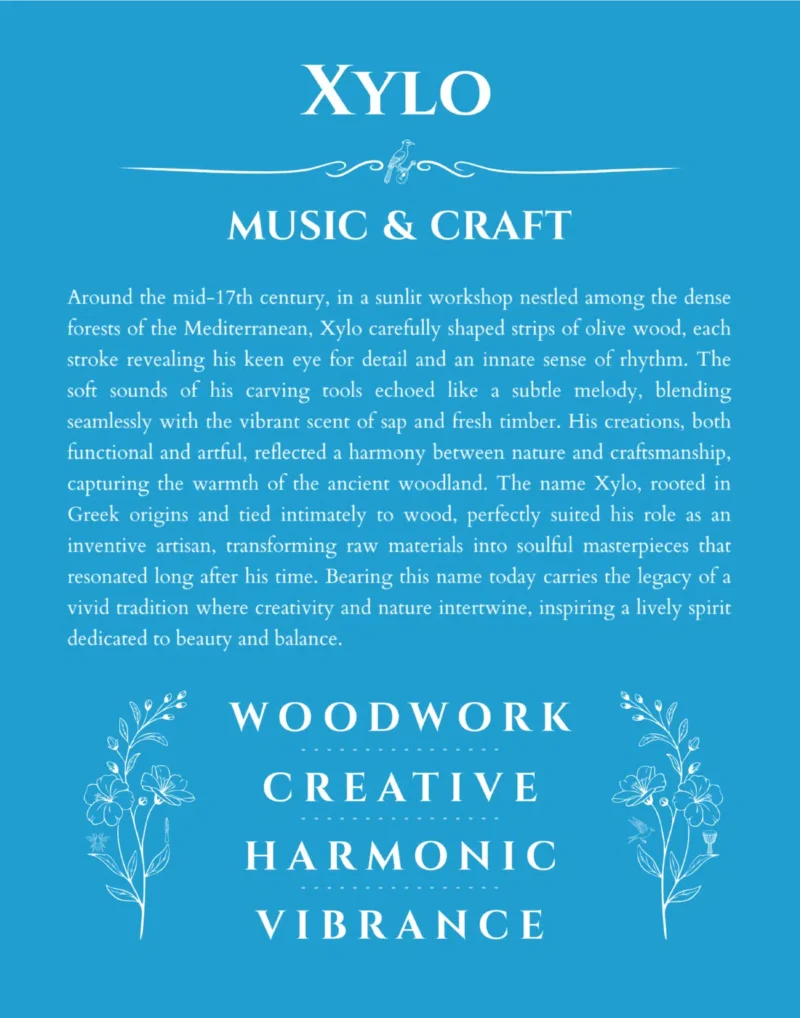 XYLO

MUSIC & CRAFT

Around the mid-17th century, in a sunlit workshop nestled among the dense forests of the Mediterranean, Xylo carefully shaped strips of olive wood, each stroke revealing his keen eye for detail and an innate sense of rhythm. The soft sounds of his carving tools echoed like a subtle melody, blending seamlessly with the vibrant scent of sap and fresh timber. His creations, both functional and artful, reflected a harmony between nature and craftsmanship, capturing the warmth of the ancient woodland. The name Xylo, rooted in Greek origins and tied intimately to wood, perfectly suited his role as an inventive artisan, transforming raw materials into soulful masterpieces that resonated long after his time. Bearing this name today carries the legacy of a vivid tradition where creativity and nature intertwine, inspiring a lively spirit dedicated to beauty and balance.

WOODWORK

CREATIVE

HARMONIC

VIBRANCE